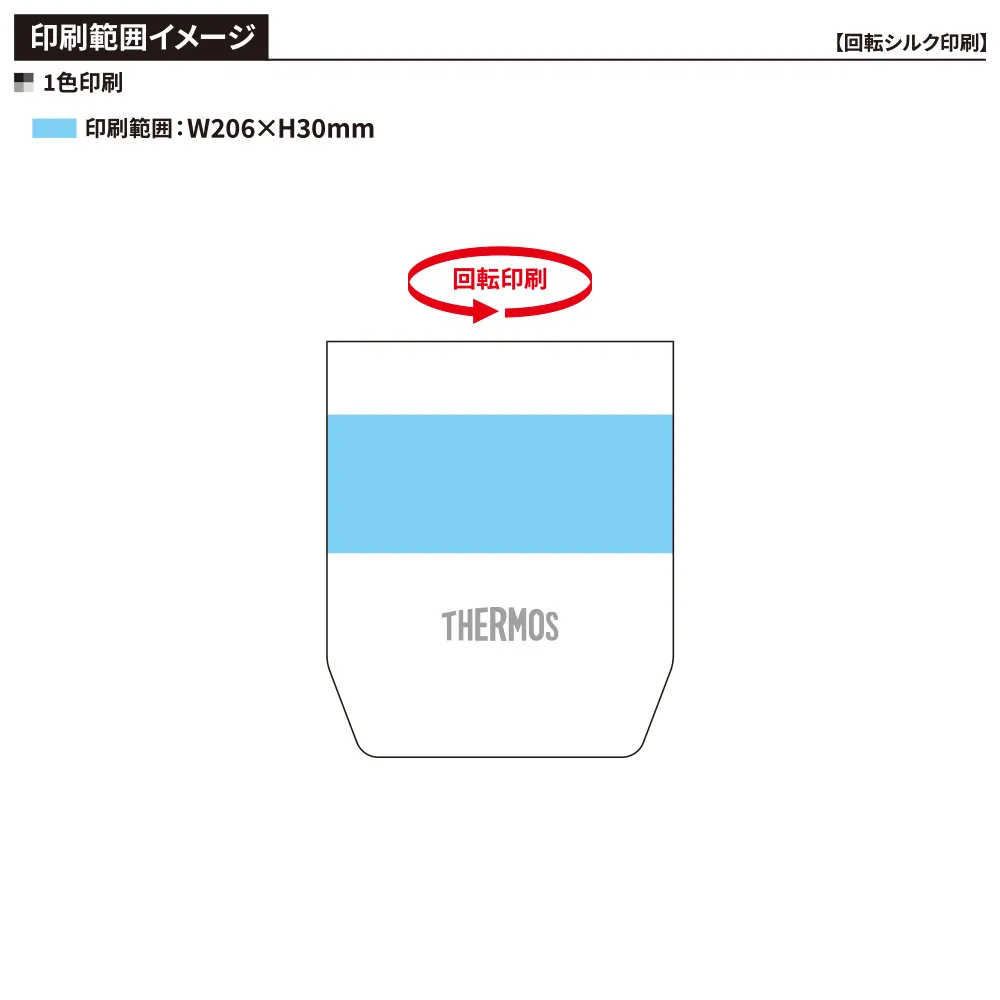 印刷範囲イメージ

【回転シルク印刷】

1色印刷

印刷範囲：W206×H30mm

回転印刷

THERMOS